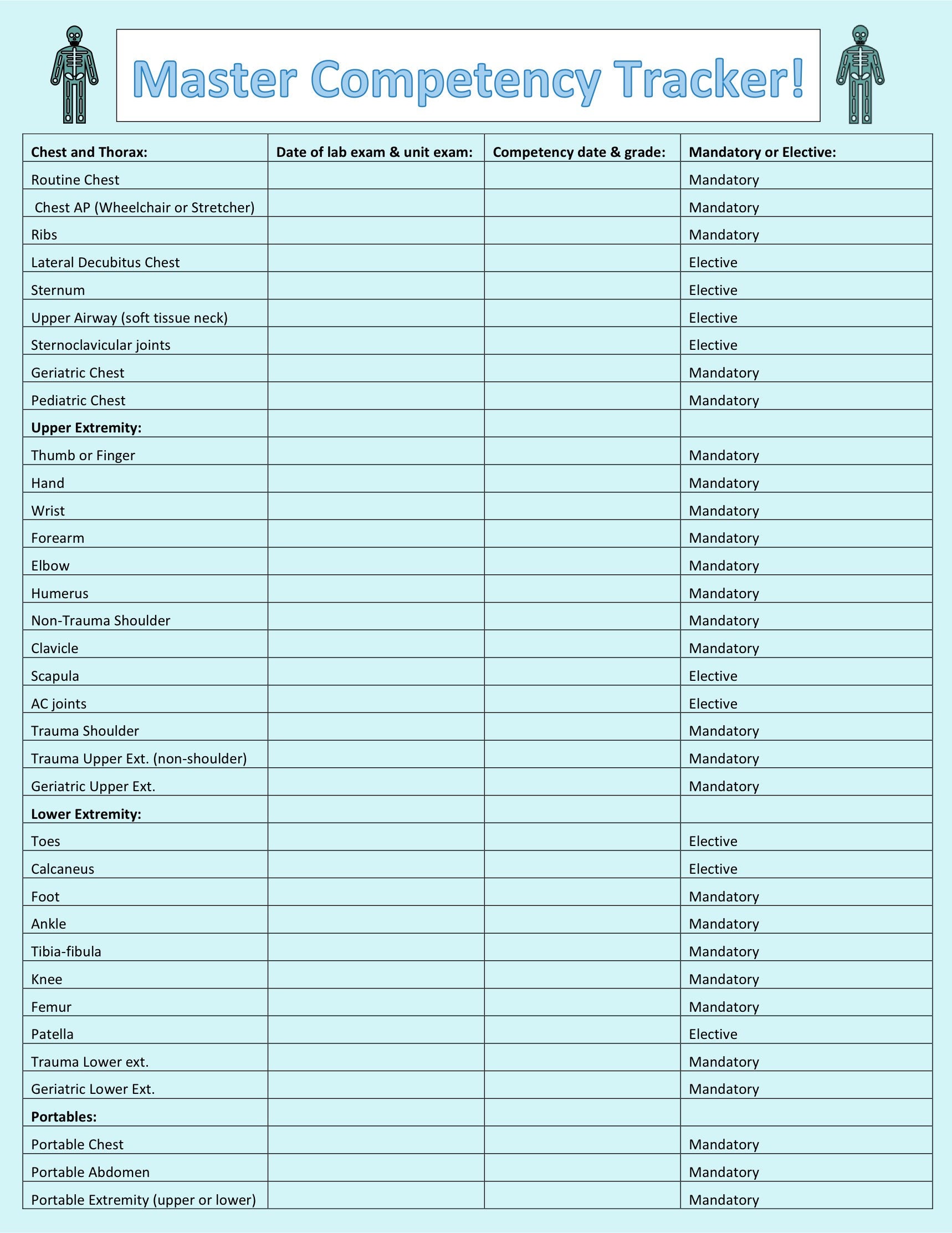 Master Competency Tracker!

| Chest and Thorax: | Date of lab exam & unit exam: | Competency date & grade: | Mandatory or Elective: |
|---|---|---|---|
| Routine Chest | | | Mandatory |
| Chest AP (Wheelchair or Stretcher) | | | Mandatory |
| Ribs | | | Mandatory |
| Lateral Decubitus Chest | | | Elective |
| Sternum | | | Elective |
| Upper Airway (soft tissue neck) | | | Elective |
| Sternoclavicular joints | | | Elective |
| Geriatric Chest | | | Mandatory |
| Pediatric Chest | | | Mandatory |
| Upper Extremity: | | | |
| Thumb or Finger | | | Mandatory |
| Hand | | | Mandatory |
| Wrist | | | Mandatory |
| Forearm | | | Mandatory |
| Elbow | | | Mandatory |
| Humerus | | | Mandatory |
| Non-Trauma Shoulder | | | Mandatory |
| Clavicle | | | Mandatory |
| Scapula | | | Elective |
| AC joints | | | Elective |
| Trauma Shoulder | | | Mandatory |
| Trauma Upper Ext. (non-shoulder) | | | Mandatory |
| Geriatric Upper Ext. | | | Mandatory |
| Lower Extremity: | | | |
| Toes | | | Elective |
| Calcaneus | | | Elective |
| Foot | | | Mandatory |
| Ankle | | | Mandatory |
| Tibia-fibula | | | Mandatory |
| Knee | | | Mandatory |
| Femur | | | Mandatory |
| Patella | | | Elective |
| Trauma Lower ext. | | | Mandatory |
| Geriatric Lower Ext. | | | Mandatory |
| Portables: | | | |
| Portable Chest | | | Mandatory |
| Portable Abdomen | | | Mandatory |
| Portable Extremity (upper or lower) | | | Mandatory |